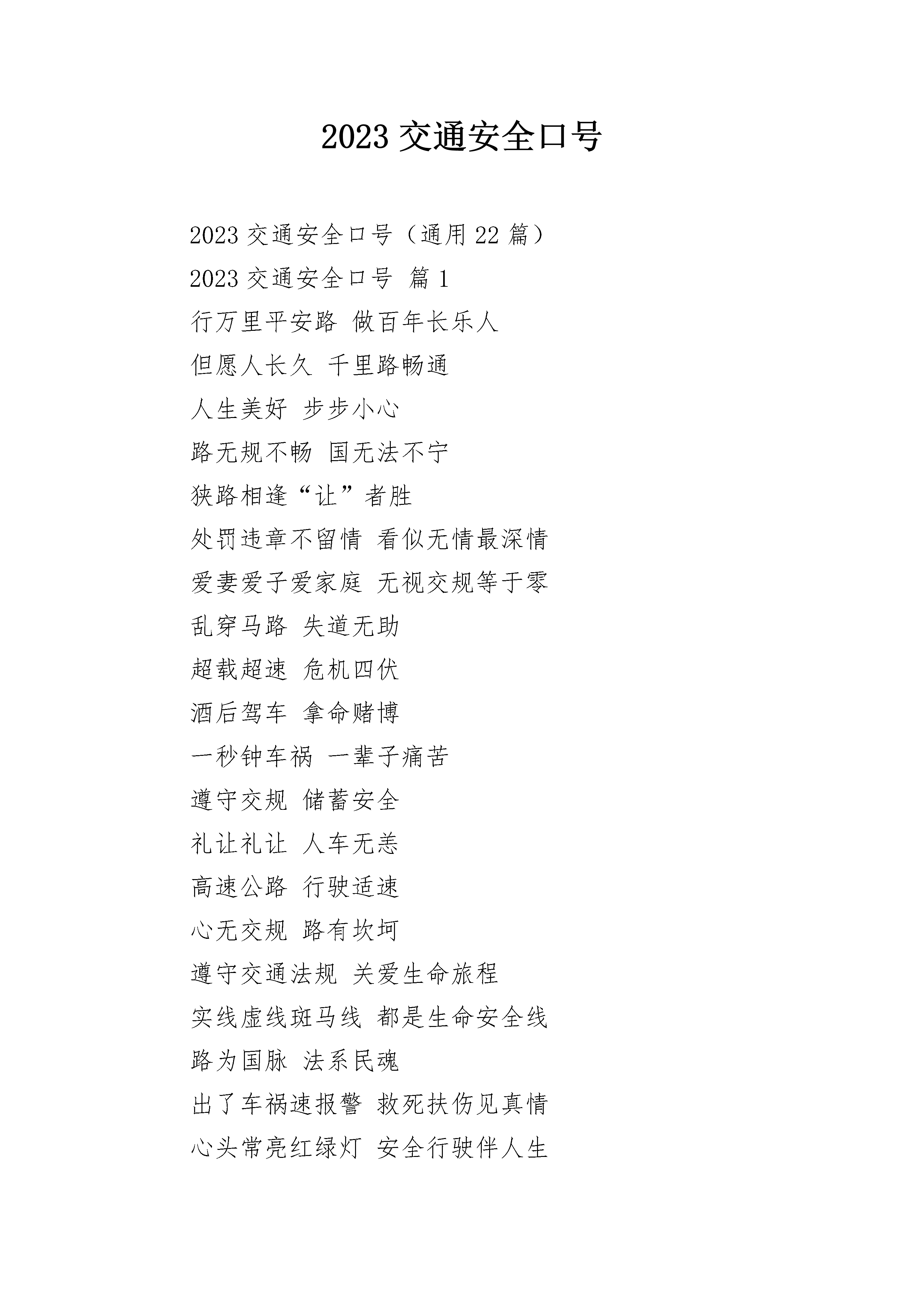 2023 交通安全口号

2023 交通安全口号（通用 22 篇）

2023 交通安全口号 篇 1

行万里平安路 做百年长乐人

但愿人长久 千里路畅通

人生美好 步步小心

路无规不畅 国无法不宁

狭路相逢“让”者胜

处罚违章不留情 看似无情最深情

爱妻爱子爱家庭 无视交规等于零

乱穿马路 失道无助

超载超速 危机四伏

酒后驾车 拿命赌博

一秒钟车祸 一辈子痛苦

遵守交规 储蓄安全

礼让礼让 人车无恙

高速公路 行驶适速

心无交规 路有坎坷

遵守交通法规 关爱生命旅程

实线虚线斑马线 都是生命安全线

路为国脉 法系民魂

出了车祸速报警 救死扶伤见真情

心头常亮红绿灯 安全行驶伴人生